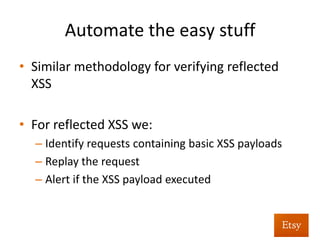 Automate the easy stuff

• Similar methodology for verifying reflected XSS

• For reflected XSS we:
– Identify requests containing basic XSS payloads
– Replay the request
– Alert if the XSS payload executed

Etsy